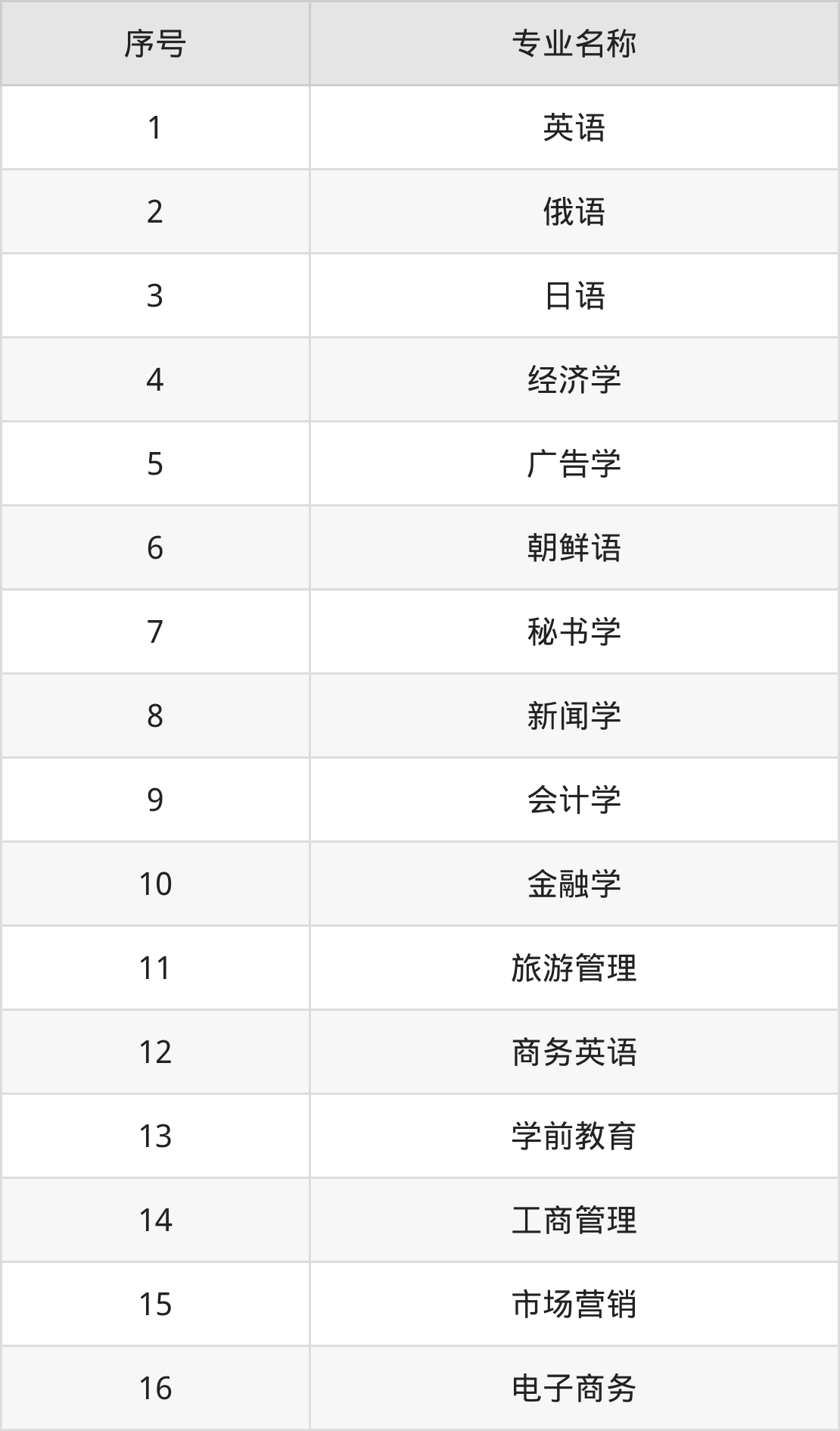 | 序号 | 专业名称 |
|---|---|
| 1 | 英语 |
| 2 | 俄语 |
| 3 | 日语 |
| 4 | 经济学 |
| 5 | 广告学 |
| 6 | 朝鲜语 |
| 7 | 秘书学 |
| 8 | 新闻学 |
| 9 | 会计学 |
| 10 | 金融学 |
| 11 | 旅游管理 |
| 12 | 商务英语 |
| 13 | 学前教育 |
| 14 | 工商管理 |
| 15 | 市场营销 |
| 16 | 电子商务 |